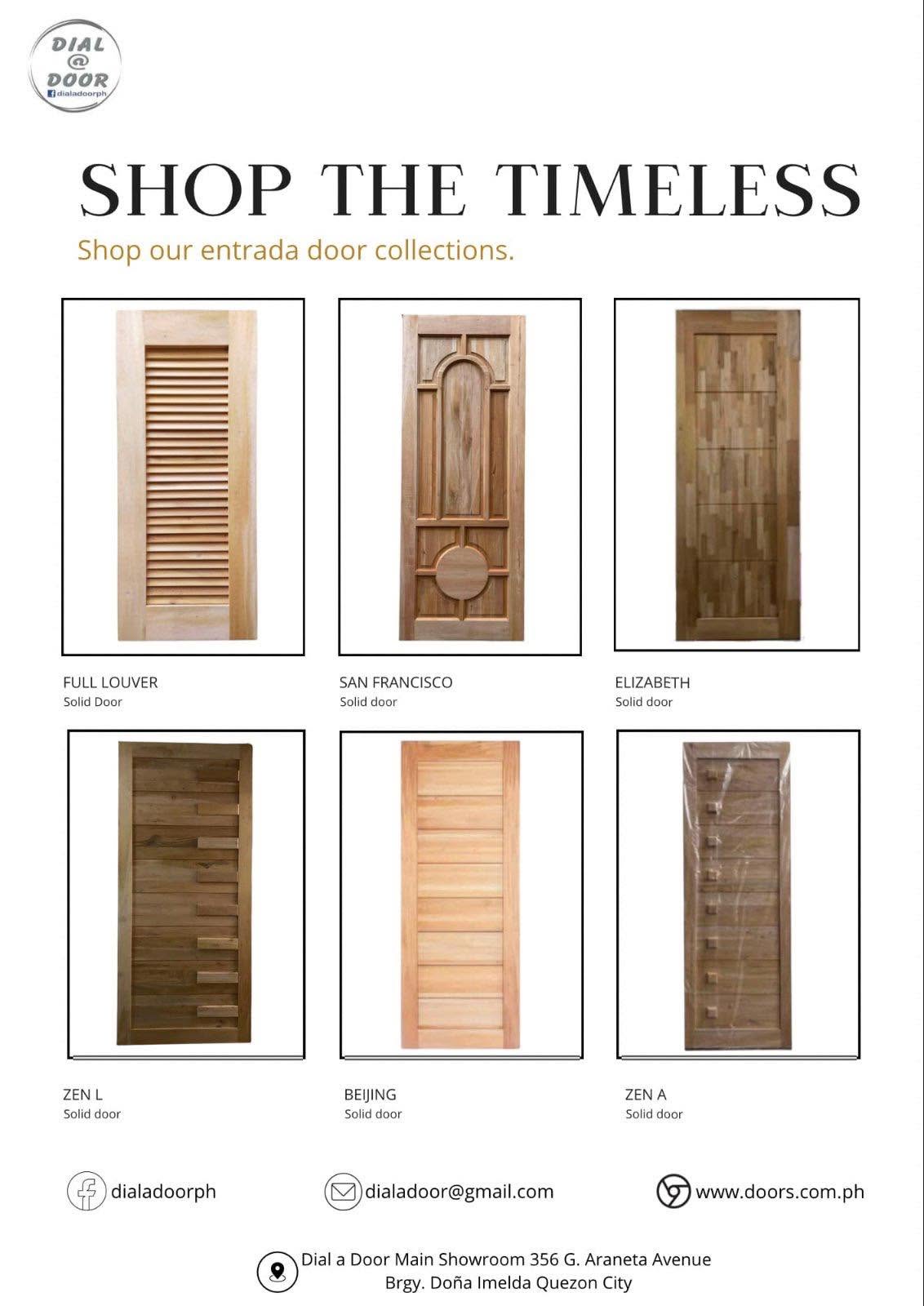 DIAL
@
DOOR
dialadoorph

SHOP THE TIMELESS

Shop our entrada door collections.

FULL LOUVER
Solid Door

SAN FRANCISCO
Solid door

ELIZABETH
Solid door

ZEN L
Solid door

BEIJING
Solid door

ZEN A
Solid door

dialadoorph

dialadoor@gmail.com

www.doors.com.ph

Dial a Door Main Showroom 356 G. Araneta Avenue
Brgy. Doña Imelda Quezon City